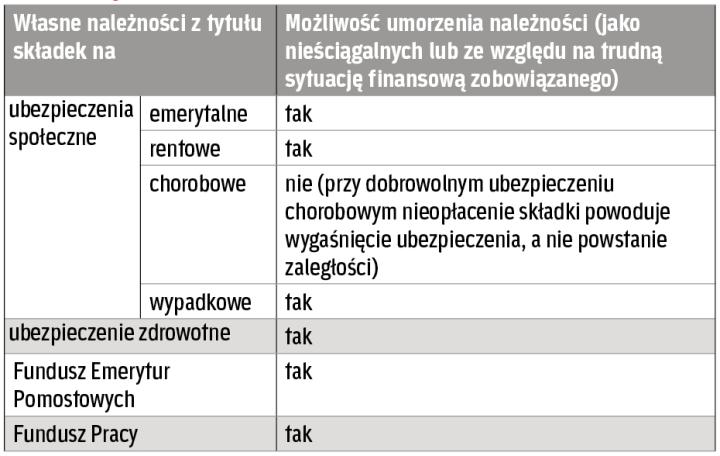 | Własne należności z tytułu składek na | | Możliwość umorzenia należności (jako nieściągalnych lub ze względu na trudną sytuację finansową zobowiązanego) |
|---|---|---|
| ubezpieczenia społeczne | emerytalne | tak |
| | rentowe | tak |
| | chorobowe | nie (przy dobrowolnym ubezpieczeniu chorobowym nieopłacenie składki powoduje wygaśnięcie ubezpieczenia, a nie powstanie zaległości) |
| | wypadkowe | tak |
| ubezpieczenie zdrowotne | | tak |
| Fundusz Emerytur Pomostowych | | tak |
| Fundusz Pracy | | tak |